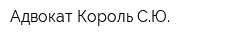 Адвокат Король С.Ю.